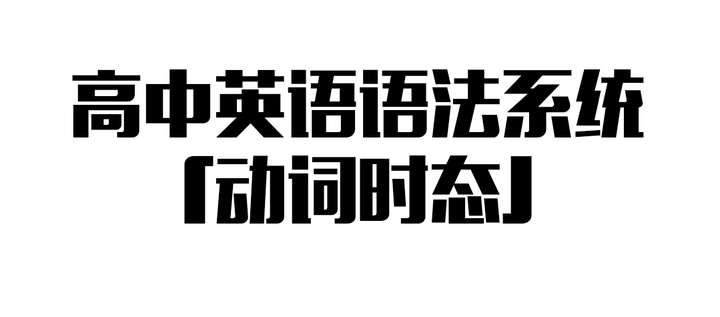 高中英语语法系统
「动词时态」